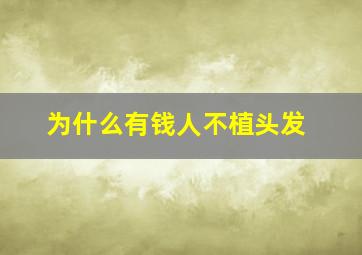 为什么有钱人不植头发